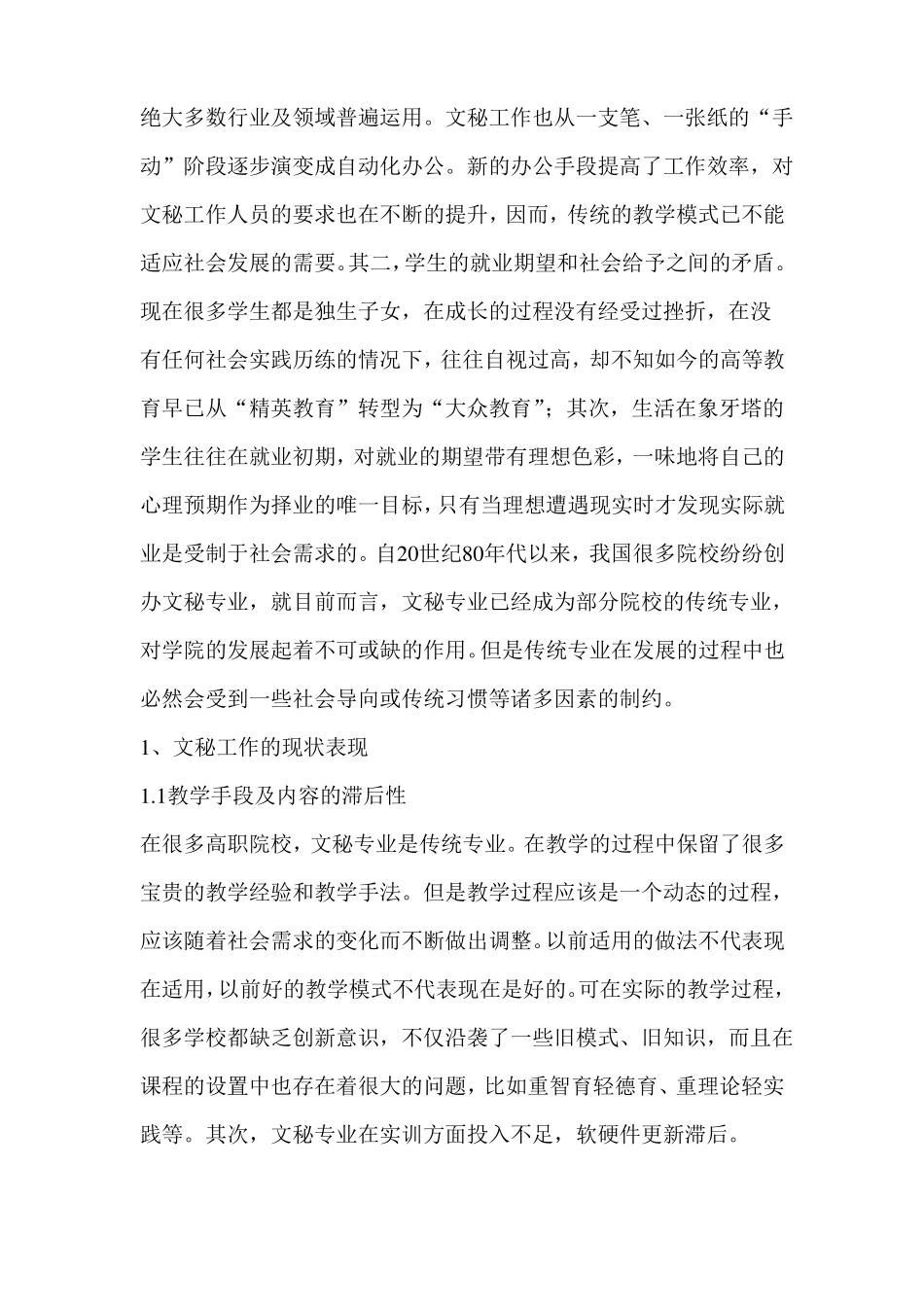 绝大多数行业及领域普遍运用。文秘工作也从一支笔、一张纸的“手动”阶段逐步演变成自动化办公。新的办公手段提高了工作效率，对文秘工作人员的要求也在不断的提升，因而，传统的教学模式已不能适应社会发展的需要。其二，学生的就业期望和社会给予之间的矛盾。现在很多学生都是独生子女，在成长的过程没有经受过挫折，在没有任何社会实践历练的情况下，往往自视过高，却不知如今的高等教育早已从“精英教育”转型为“大众教育”；其次，生活在象牙塔的学生往往在就业初期，对就业的期望带有理想色彩，一味地将自己的心理预期作为择业的唯一目标，只有当理想遭遇现实时才发现实际就业是受制于社会需求的。自20世纪80年代以来，我国很多院校纷纷创办文秘专业，就目前而言，文秘专业已经成为部分院校的传统专业，对学院的发展起着不可或缺的作用。但是传统专业在发展的过程中也必然会受到一些社会导向或传统习惯等诸多因素的制约。

1、文秘工作的现状表现

1.1教学手段及内容的滞后性

在很多高职院校，文秘专业是传统专业。在教学的过程中保留了很多宝贵的教学经验和教学手法。但是教学过程应该是一个动态的过程，应该随着社会需求的变化而不断做出调整。以前适用的做法不代表现在适用，以前好的教学模式不代表现在是好的。可在实际的教学过程，很多学校都缺乏创新意识，不仅沿袭了一些旧模式、旧知识，而且在课程的设置中也存在着很大的问题，比如重智育轻德育、重理论轻实践等。其次，文秘专业在实训方面投入不足，软硬件更新滞后。